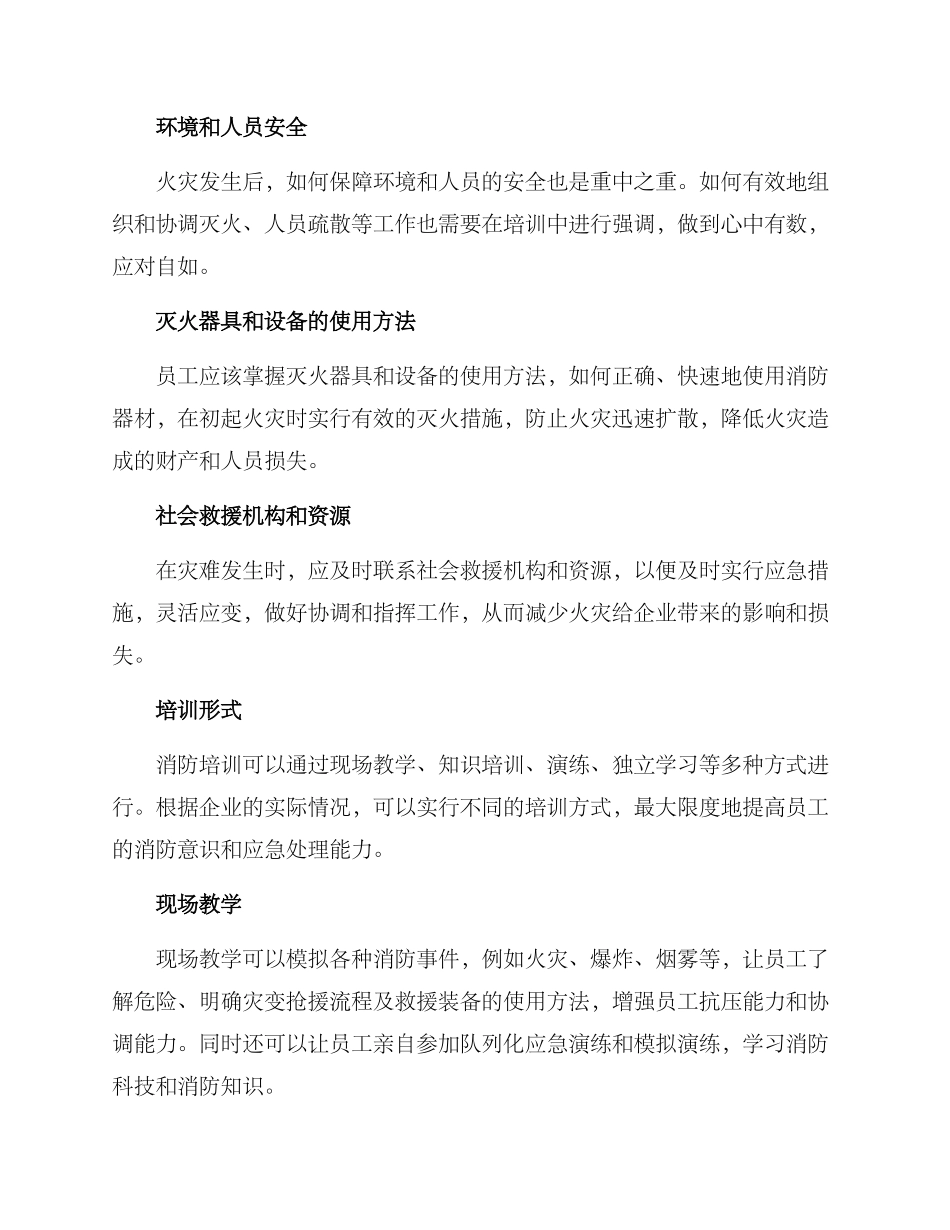 环境和人员安全

火灾发生后，如何保障环境和人员的安全也是重中之重。如何有效地组织和协调灭火、人员疏散等工作也需要在培训中进行强调，做到心中有数，应对自如。

灭火器具和设备的使用方法

员工应该掌握灭火器具和设备的使用方法，如何正确、快速地使用消防器材，在初起火灾时实行有效的灭火措施，防止火灾迅速扩散，降低火灾造成的财产和人员损失。

社会救援机构和资源

在灾难发生时，应及时联系社会救援机构和资源，以便及时实行应急措施，灵活应变，做好协调和指挥工作，从而减少火灾给企业带来的影响和损失。

培训形式

消防培训可以通过现场教学、知识培训、演练、独立学习等多种方式进行。根据企业的实际情况，可以实行不同的培训方式，最大限度地提高员工的消防意识和应急处理能力。

现场教学

现场教学可以模拟各种消防事件，例如火灾、爆炸、烟雾等，让员工了解危险、明确灾变抢援流程及救援装备的使用方法，增强员工抗压能力和协调能力。同时还可以让员工亲自参加队列化应急演练和模拟演练，学习消防科技和消防知识。